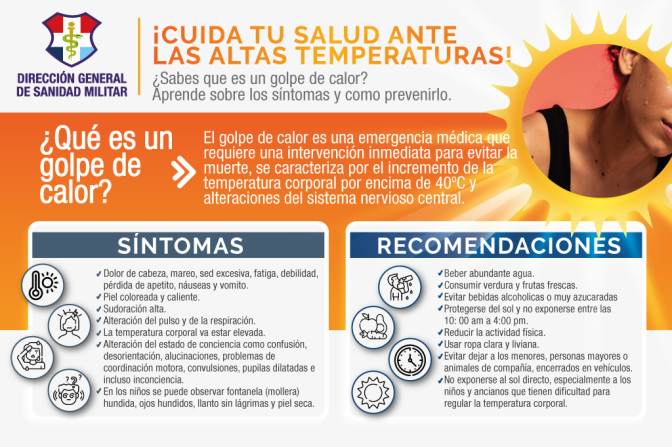 DIRECCIÓN GENERAL DE SANIDAD MILITAR

¡CUIDA TU SALUD ANTE LAS ALTAS TEMPERATURAS!

¿Sabes que es un golpe de calor? Aprende sobre los síntomas y como prevenirlo.

¿Qué es un golpe de calor?

El golpe de calor es una emergencia médica que requiere una intervención inmediata para evitar la muerte, se caracteriza por el incremento de la temperatura corporal por encima de 40ºC y alteraciones del sistema nervioso central.

SÍNTOMAS

✓ Dolor de cabeza, mareo, sed excesiva, fatiga, debilidad, pérdida de apetito, náuseas y vomito.
✓ Piel coloreada y caliente.
✓ Sudoración alta.
✓ Alteración del pulso y de la respiración.
✓ La temperatura corporal va estar elevada.
✓ Alteración del estado de conciencia como confusión, desorientación, alucinaciones, problemas de coordinación motora, convulsiones, pupilas dilatadas e incluso inconciencia.
✓ En los niños se puede observar fontanela (mollera) hundida, ojos hundidos, llanto sin lágrimas y piel seca.

RECOMENDACIONES

✓ Beber abundante agua.
✓ Consumir verdura y frutas frescas.
✓ Evitar bebidas alcoholicas o muy azucaradas
✓ Protegerse del sol y no exponerse entre las 10: 00 am a 4:00 pm.
✓ Reducir la actividad física.
✓ Usar ropa clara y liviana.
✓ Evitar dejar a los menores, personas mayores o animales de compañía, encerrados en vehículos.
✓ No exponerse al sol directo, especialmente a los niños y ancianos que tienen dificultad para regular la temperatura corporal.